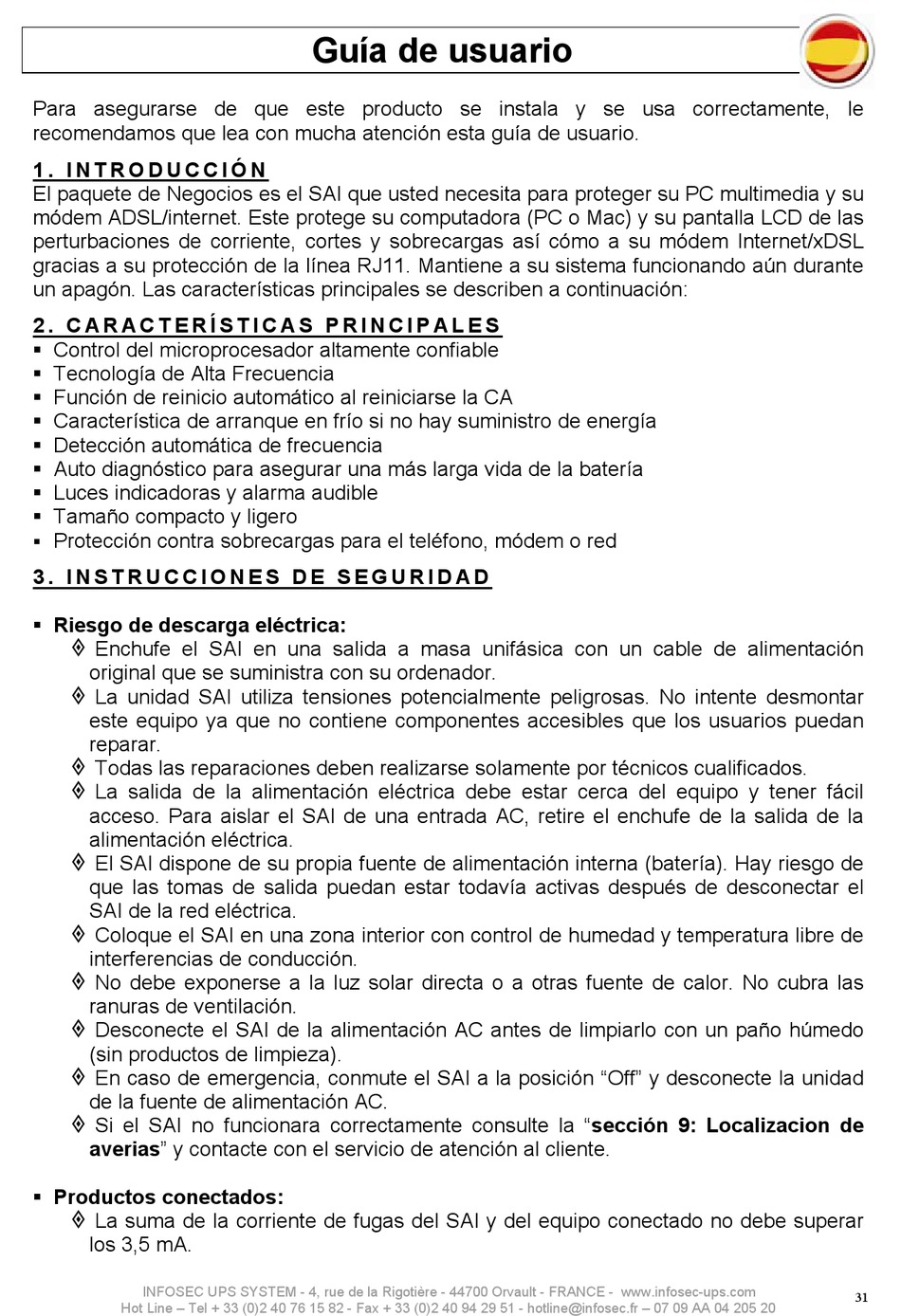 Guía de usuario

Para asegurarse de que este producto se instala y se usa correctamente, le recomendamos que lea con mucha atención esta guía de usuario.

1. INTRODUCCIÓN
El paquete de Negocios es el SAI que usted necesita para proteger su PC multimedia y su módem ADSL/internet. Este protege su computadora (PC o Mac) y su pantalla LCD de las perturbaciones de corriente, cortes y sobrecargas así cómo a su módem Internet/xDSL gracias a su protección de la línea RJ11. Mantiene a su sistema funcionando aún durante un apagón. Las características principales se describen a continuación:

2. CARACTERÍSTICAS PRINCIPALES
▪ Control del microprocesador altamente confiable
▪ Tecnología de Alta Frecuencia
▪ Función de reinicio automático al reiniciarse la CA
▪ Característica de arranque en frío si no hay suministro de energía
▪ Detección automática de frecuencia
▪ Auto diagnóstico para asegurar una más larga vida de la batería
▪ Luces indicadoras y alarma audible
▪ Tamaño compacto y ligero
▪ Protección contra sobrecargas para el teléfono, módem o red

3. INSTRUCCIONES DE SEGURIDAD

▪ Riesgo de descarga eléctrica:
◊ Enchufe el SAI en una salida a masa unifásica con un cable de alimentación original que se suministra con su ordenador.
◊ La unidad SAI utiliza tensiones potencialmente peligrosas. No intente desmontar este equipo ya que no contiene componentes accesibles que los usuarios puedan reparar.
◊ Todas las reparaciones deben realizarse solamente por técnicos cualificados.
◊ La salida de la alimentación eléctrica debe estar cerca del equipo y tener fácil acceso. Para aislar el SAI de una entrada AC, retire el enchufe de la salida de la alimentación eléctrica.
◊ El SAI dispone de su propia fuente de alimentación interna (batería). Hay riesgo de que las tomas de salida puedan estar todavía activas después de desconectar el SAI de la red eléctrica.
◊ Coloque el SAI en una zona interior con control de humedad y temperatura libre de interferencias de conducción.
◊ No debe exponerse a la luz solar directa o a otras fuente de calor. No cubra las ranuras de ventilación.
◊ Desconecte el SAI de la alimentación AC antes de limpiarlo con un paño húmedo (sin productos de limpieza).
◊ En caso de emergencia, conmute el SAI a la posición “Off” y desconecte la unidad de la fuente de alimentación AC.
◊ Si el SAI no funcionara correctamente consulte la “sección 9: Localizacion de averias” y contacte con el servicio de atención al cliente.

▪ Productos conectados:
◊ La suma de la corriente de fugas del SAI y del equipo conectado no debe superar los 3,5 mA.

INFOSEC UPS SYSTEM - 4, rue de la Rigotière - 44700 Orvault - FRANCE - www.infosec-ups.com
Hot Line – Tel + 33 (0)2 40 76 15 82 - Fax + 33 (0)2 40 94 29 51 - hotline@infosec.fr – 07 09 AA 04 205 20
31